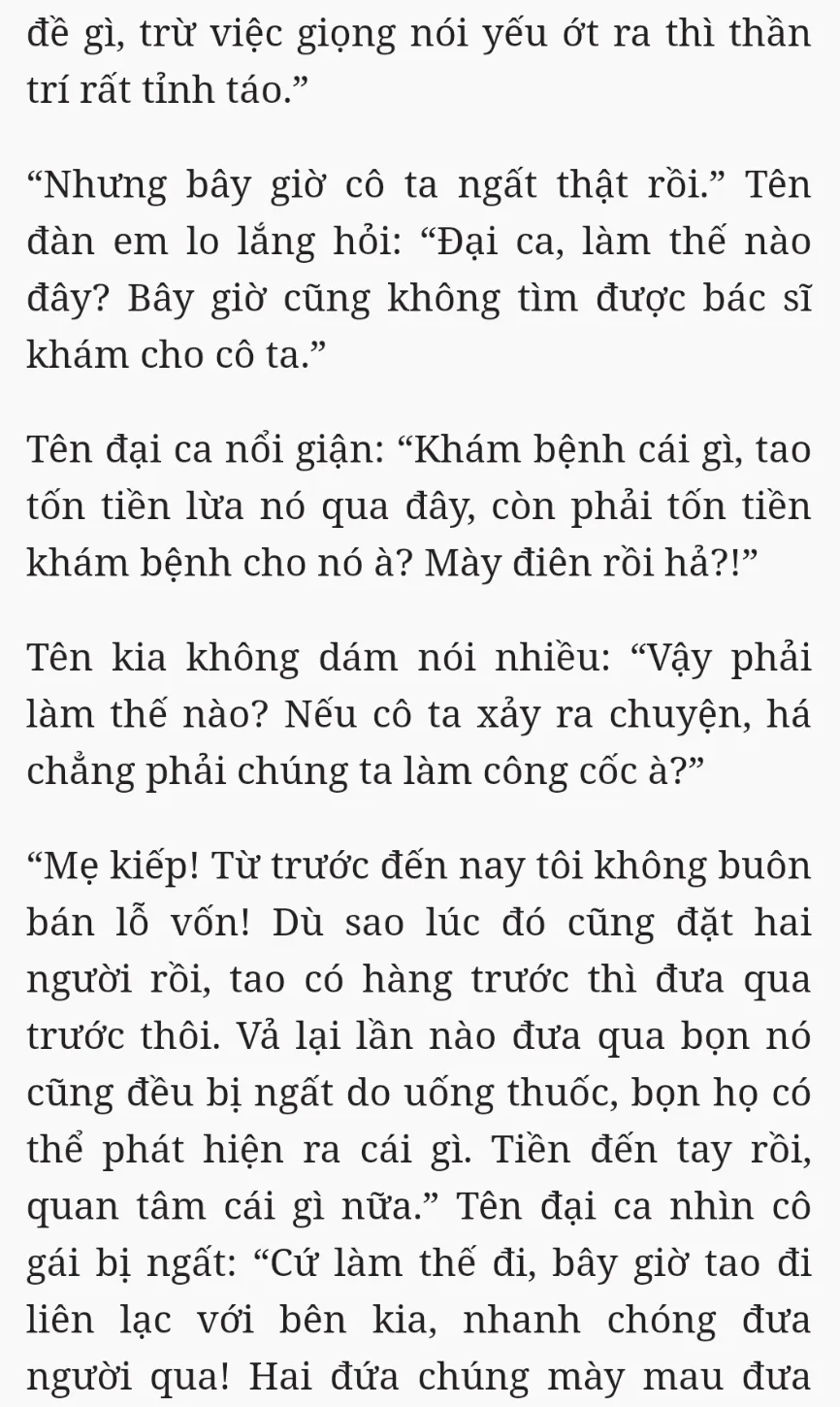 đề gì, trừ việc giọng nói yếu ớt ra thì thần trí rất tỉnh táo.”

“Nhưng bây giờ cô ta ngất thật rồi.” Tên đàn em lo lắng hỏi: “Đại ca, làm thế nào đây? Bây giờ cũng không tìm được bác sĩ khám cho cô ta.”

Tên đại ca nổi giận: “Khám bệnh cái gì, tao tốn tiền lừa nó qua đây, còn phải tốn tiền khám bệnh cho nó à? Mày điên rồi hả?!”

Tên kia không dám nói nhiều: “Vậy phải làm thế nào? Nếu cô ta xảy ra chuyện, há chẳng phải chúng ta làm công cốc à?”

“Mẹ kiếp! Từ trước đến nay tôi không buôn bán lỗ vốn! Dù sao lúc đó cũng đặt hai người rồi, tao có hàng trước thì đưa qua trước thôi. Vả lại lần nào đưa qua bọn nó cũng đều bị ngất do uống thuốc, bọn họ có thể phát hiện ra cái gì. Tiền đến tay rồi, quan tâm cái gì nữa.” Tên đại ca nhìn cô gái bị ngất: “Cứ làm thế đi, bây giờ tao đi liên lạc với bên kia, nhanh chóng đưa người qua! Hai đứa chúng mày mau đưa